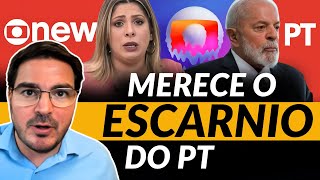 new

PT

MERECE O
ESCARNIO
DO PT